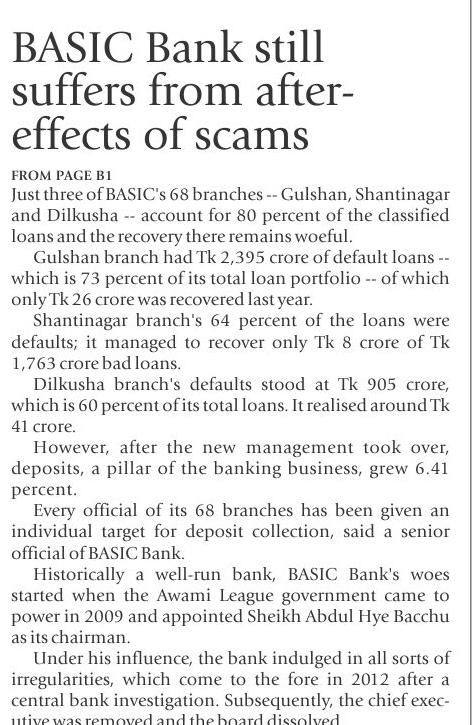 BASIC Bank still suffers from after-effects of scams

FROM PAGE B1

Just three of BASIC's 68 branches -- Gulshan, Shantinagar and Dilkusha -- account for 80 percent of the classified loans and the recovery there remains woeful.

Gulshan branch had Tk 2,395 crore of default loans -- which is 73 percent of its total loan portfolio -- of which only Tk 26 crore was recovered last year.

Shantinagar branch's 64 percent of the loans were defaults; it managed to recover only Tk 8 crore of Tk 1,763 crore bad loans.

Dilkusha branch's defaults stood at Tk 905 crore, which is 60 percent of its total loans. It realised around Tk 41 crore.

However, after the new management took over, deposits, a pillar of the banking business, grew 6.41 percent.

Every official of its 68 branches has been given an individual target for deposit collection, said a senior official of BASIC Bank.

Historically a well-run bank, BASIC Bank's woes started when the Awami League government came to power in 2009 and appointed Sheikh Abdul Hye Bacchu as its chairman.

Under his influence, the bank indulged in all sorts of irregularities, which come to the fore in 2012 after a central bank investigation. Subsequently, the chief executive was removed and the board dissolved.